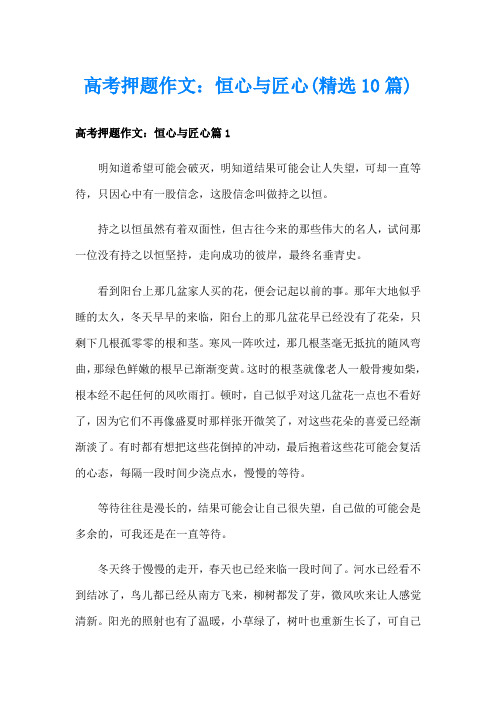 高考押题作文：恒心与匠心(精选10篇)

高考押题作文：恒心与匠心篇1

明知道希望可能会破灭，明知道结果可能会让人失望，可却一直等待，只因心中有一股信念，这股信念叫做持之以恒。

持之以恒虽然有着双面性，但古往今来的那些伟大的名人，试问那一位没有持之以恒坚持，走向成功的彼岸，最终名垂青史。

看到阳台上那几盆家人买的花，便会记起以前的事。那年大地似乎睡的太久，冬天早早的来临，阳台上的那几盆花早已经没有了花朵，只剩下几根孤零零的根和茎。寒风一阵吹过，那几根茎毫无抵抗的随风弯曲，那绿色鲜嫩的根早已渐渐变黄。这时的根茎就像老人一般骨瘦如柴，根本经不起任何的风吹雨打。顿时，自己似乎对这几盆花一点也不看好了，因为它们不再像盛夏时那样张开微笑了，对这些花朵的喜爱已经渐渐淡了。有时都有想把这些花倒掉的冲动，最后抱着这些花可能会复活的心态，每隔一段时间少浇点水，慢慢的等待。

等待往往是漫长的，结果可能会让自己很失望，自己做的可能会是多余的，可我还是在一直等待。

冬天终于慢慢的走开，春天也已经来临一段时间了。河水已经看不到结冰了，鸟儿都已经从南方飞来，柳树都发了芽，微风吹来让人感觉清新。阳光的照射也有了温暖，小草绿了，树叶也重新生长了，可自己